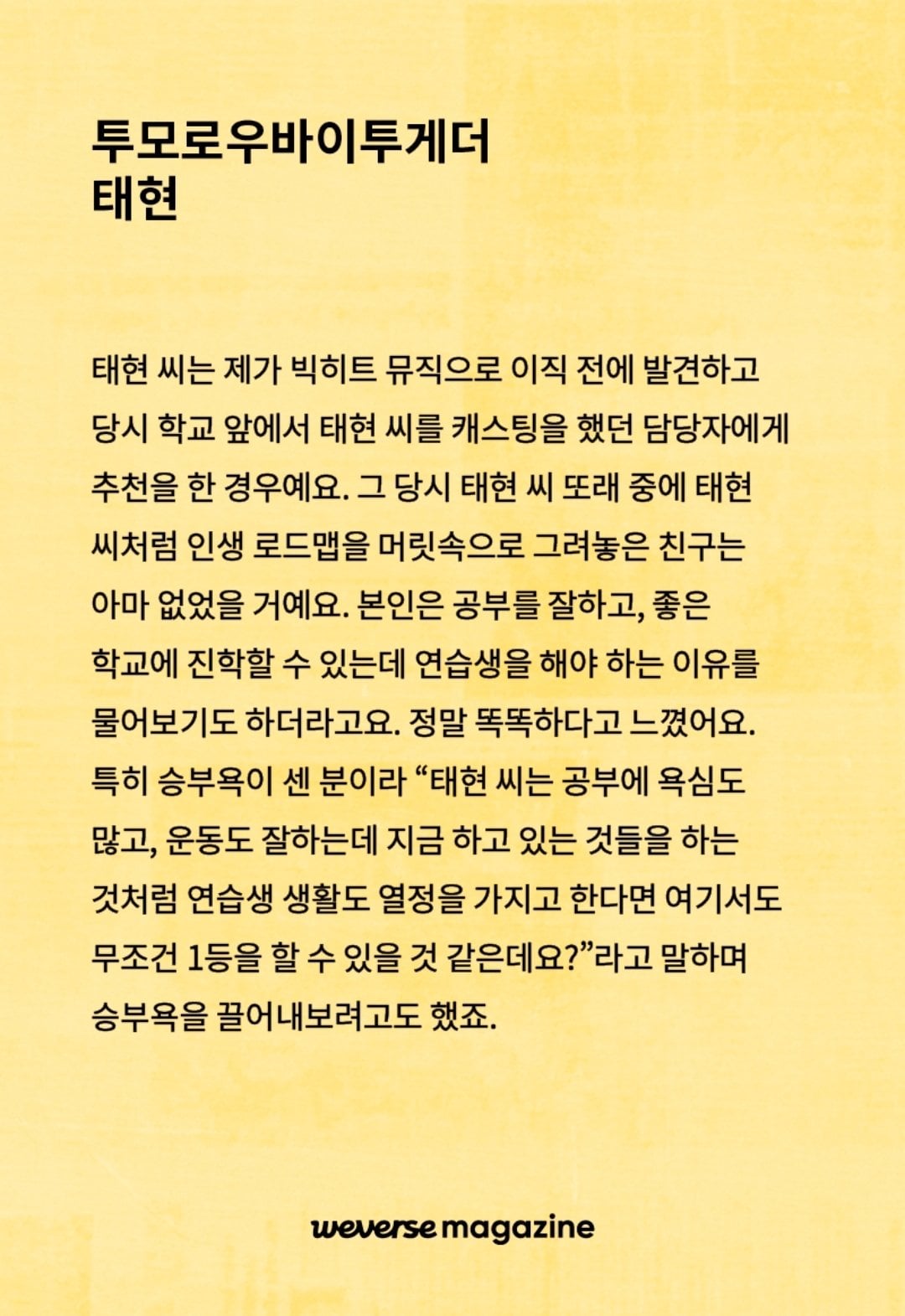 투모로우바이투게더
태현

태현 씨는 제가 빅히트 뮤직으로 이직 전에 발견하고 당시 학교 앞에서 태현 씨를 캐스팅을 했던 담당자에게 추천을 한 경우예요. 그 당시 태현 씨 또래 중에 태현 씨처럼 인생 로드맵을 머릿속으로 그려놓은 친구는 아마 없었을 거예요. 본인은 공부를 잘하고, 좋은 학교에 진학할 수 있는데 연습생을 해야 하는 이유를 물어보기도 하더라고요. 정말 똑똑하다고 느꼈어요. 특히 승부욕이 센 분이라 “태현 씨는 공부에 욕심도 많고, 운동도 잘하는데 지금 하고 있는 것들을 하는 것처럼 연습생 생활도 열정을 가지고 한다면 여기서도 무조건 1등을 할 수 있을 것 같은데요?”라고 말하며 승부욕을 끌어내보려고도 했죠.

weverse magazine